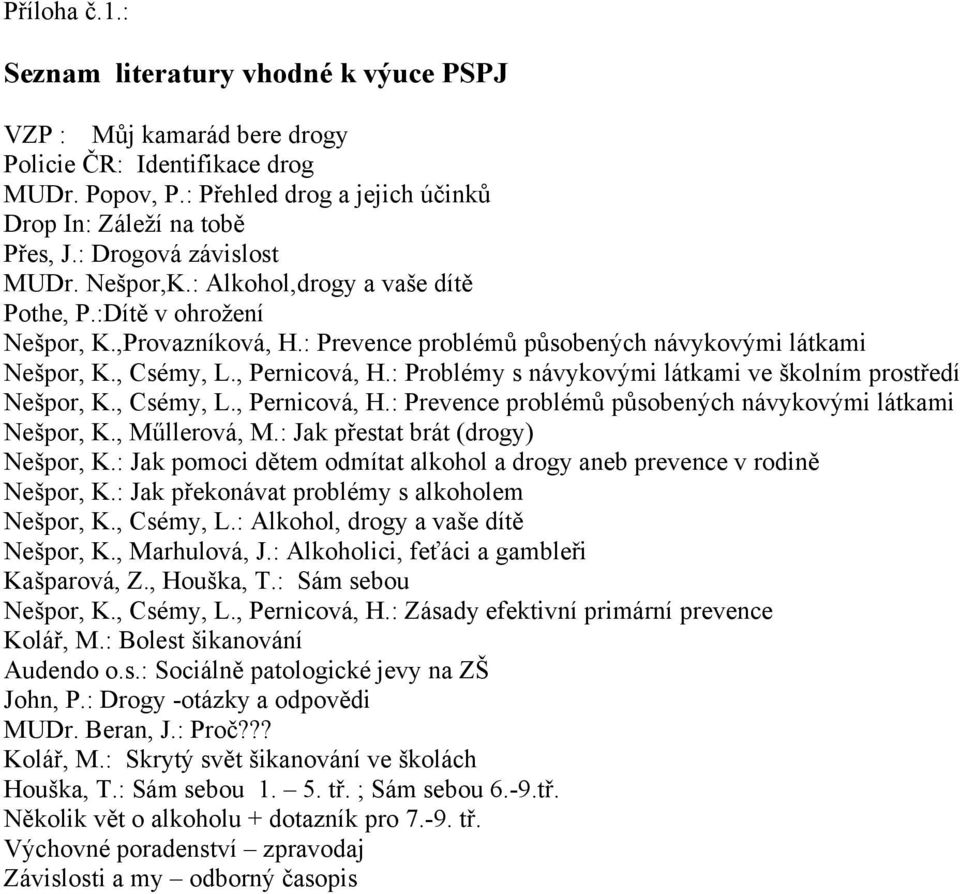 Příloha č.1.:

Seznam literatury vhodné k výuce PSPJ

VZP : Můj kamarád bere drogy
Policie ČR: Identifikace drog
MUDr. Popov, P.: Přehled drog a jejich účinků
Drop In: Záleží na tobě
Přes, J.: Drogová závislost
MUDr. Nešpor,K.: Alkohol,drogy a vaše dítě
Pothe, P.:Dítě v ohrožení
Nešpor, K.,Provazníková, H.: Prevence problémů působených návykovými látkami
Nešpor, K., Csémy, L., Pernicová, H.: Problémy s návykovými látkami ve školním prostředí
Nešpor, K., Csémy, L., Pernicová, H.: Prevence problémů působených návykovými látkami
Nešpor, K., Műllerová, M.: Jak přestat brát (drogy)
Nešpor, K.: Jak pomoci dětem odmítat alkohol a drogy aneb prevence v rodině
Nešpor, K.: Jak překonávat problémy s alkoholem
Nešpor, K., Csémy, L.: Alkohol, drogy a vaše dítě
Nešpor, K., Marhulová, J.: Alkoholici, feťáci a gambleři
Kašparová, Z., Houška, T.: Sám sebou
Nešpor, K., Csémy, L., Pernicová, H.: Zásady efektivní primární prevence
Kolář, M.: Bolest šikanování
Audendo o.s.: Sociálně patologické jevy na ZŠ
John, P.: Drogy -otázky a odpovědi
MUDr. Beran, J.: Proč???
Kolář, M.: Skrytý svět šikanování ve školách
Houška, T.: Sám sebou 1. – 5. tř. ; Sám sebou 6.-9.tř.
Několik vět o alkoholu + dotazník pro 7.-9. tř.
Výchovné poradenství – zpravodaj
Závislosti a my – odborný časopis